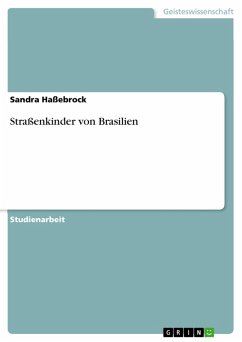 Geisteswissenschaft

Sandra Haßebrock

Straßenkinder von Brasilien

Studienarbeit

GRIN